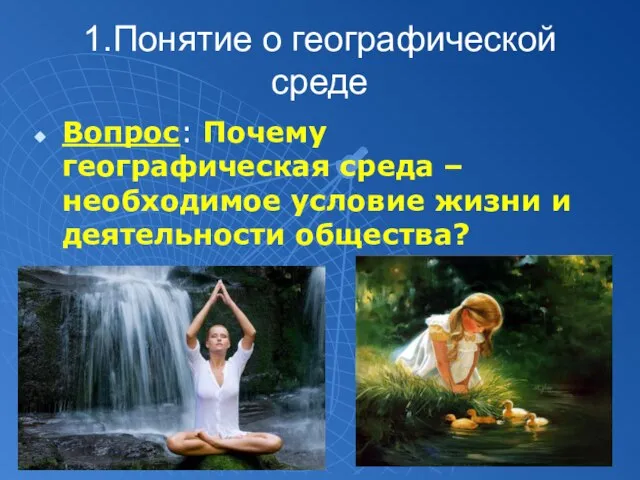 1.Понятие о географической среде

Вопрос: Почему географическая среда – необходимое условие жизни и деятельности общества?